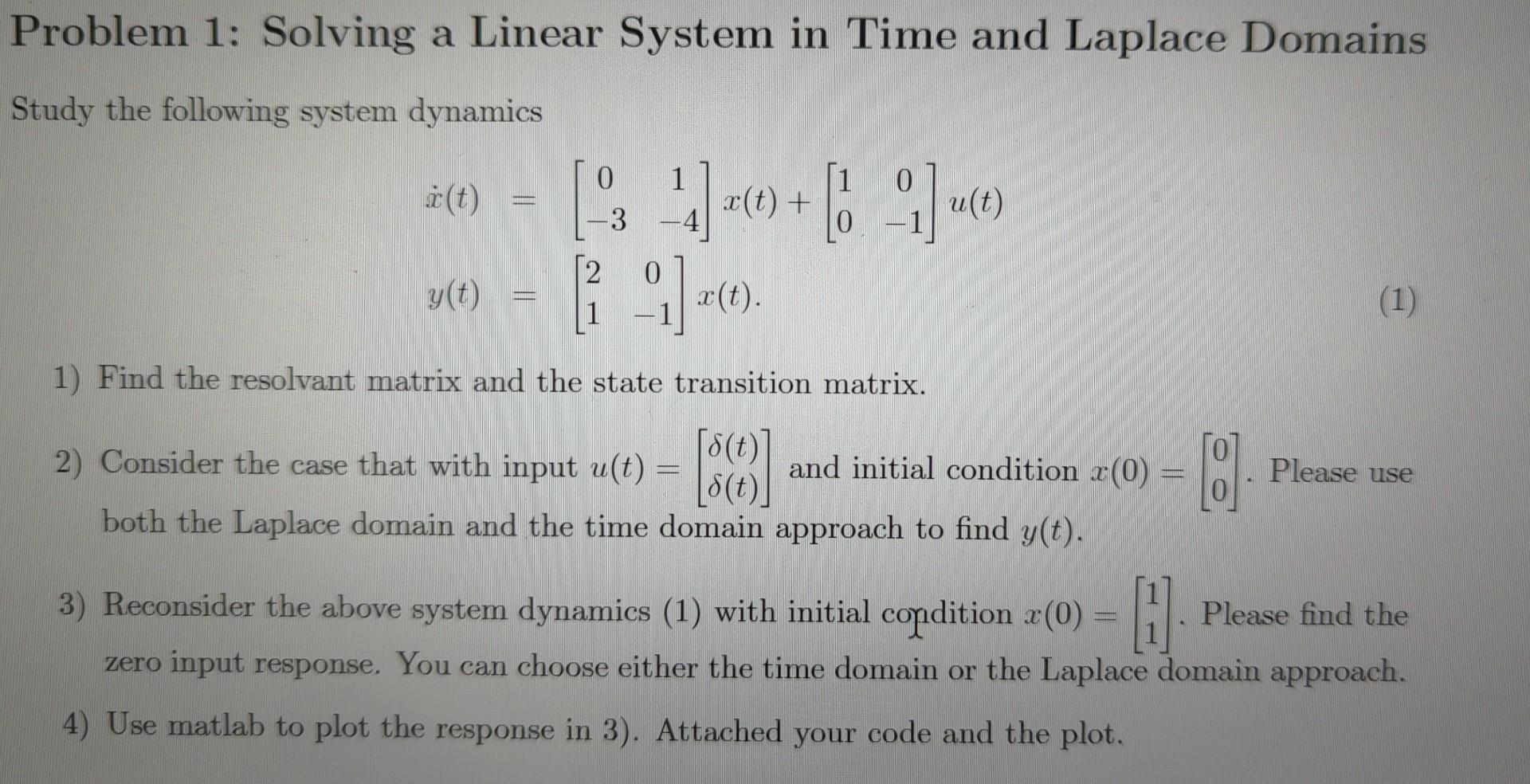 Problem 1: Solving a Linear System in Time and Laplace Domains

Study the following system dynamics

$\dot{x}(t) = \begin{bmatrix} 0 & 1 \\ -3 & -4 \end{bmatrix} x(t) + \begin{bmatrix} 1 & 0 \\ 0 & -1 \end{bmatrix} u(t)$

$y(t) = \begin{bmatrix} 2 & 0 \\ 1 & -1 \end{bmatrix} x(t).$ (1)

1) Find the resolvant matrix and the state transition matrix.

2) Consider the case that with input $u(t) = \begin{bmatrix} \delta(t) \\ \delta(t) \end{bmatrix}$ and initial condition $x(0) = \begin{bmatrix} 0 \\ 0 \end{bmatrix}$. Please use both the Laplace domain and the time domain approach to find $y(t)$.

3) Reconsider the above system dynamics (1) with initial condition $x(0) = \begin{bmatrix} 1 \\ 1 \end{bmatrix}$. Please find the zero input response. You can choose either the time domain or the Laplace domain approach.

4) Use matlab to plot the response in 3). Attached your code and the plot.